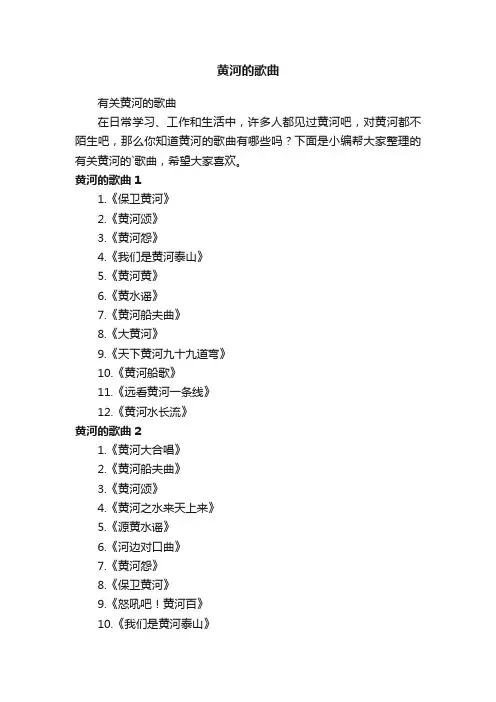 黄河的歌曲

有关黄河的歌曲

在日常学习、工作和生活中，许多人都见过黄河吧，对黄河都不陌生吧，那么你知道黄河的歌曲有哪些吗？下面是小编帮大家整理的有关黄河的`歌曲，希望大家喜欢。

黄河的歌曲 1

1.《保卫黄河》

2.《黄河颂》

3.《黄河怨》

4.《我们是黄河泰山》

5.《黄河黄》

6.《黄水谣》

7.《黄河船夫曲》

8.《大黄河》

9.《天下黄河九十九道弯》

10.《黄河船歌》

11.《远看黄河一条线》

12.《黄河水长流》

黄河的歌曲 2

1.《黄河大合唱》

2.《黄河船夫曲》

3.《黄河颂》

4.《黄河之水来天上来》

5.《源黄水谣》

6.《河边对口曲》

7.《黄河怨》

8.《保卫黄河》

9.《怒吼吧！黄河百》

10.《我们是黄河泰山》